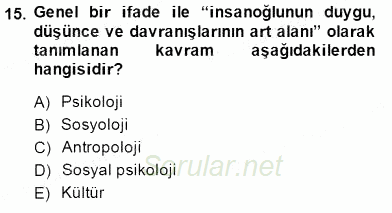 15. Genel bir ifade ile “insanoğlunun duygu, düşünce ve davranışlarının art alanı” olarak tanımlanan kavram aşağıdakilerden hangisidir?

A) Psikoloji
B) Sosyoloji
C) Antropoloji
D) Sosyal psikoloji
E) Kültür

Sorular.net